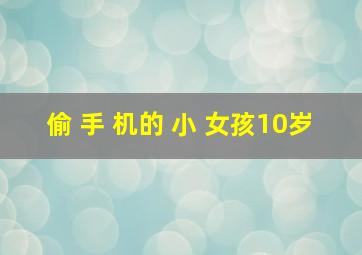 偷 手 机的 小 女孩10岁